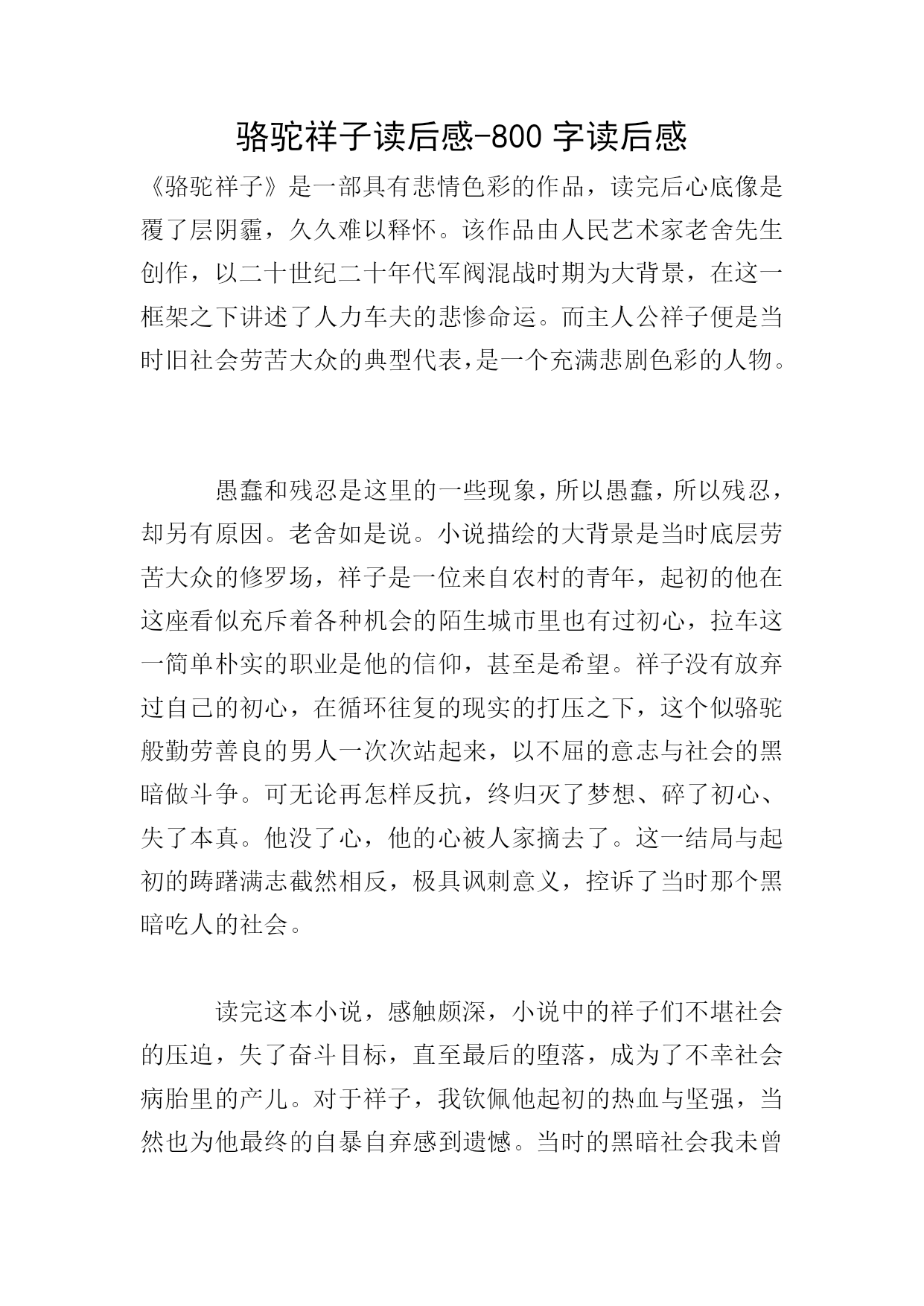 骆驼祥子读后感-800 字读后感

《骆驼祥子》是一部具有悲情色彩的作品，读完后心底像是覆了层阴霾，久久难以释怀。该作品由人民艺术家老舍先生创作，以二十世纪二十年代军阀混战时期为大背景，在这一框架之下讲述了人力车夫的悲惨命运。而主人公祥子便是当时旧社会劳苦大众的典型代表，是一个充满悲剧色彩的人物。

愚蠢和残忍是这里的一些现象，所以愚蠢，所以残忍，却另有原因。老舍如是说。小说描绘的大背景是当时底层劳苦大众的修罗场，祥子是一位来自农村的青年，起初的他在这座看似充斥着各种机会的陌生城市里也有过初心，拉车这一简单朴实的职业是他的信仰，甚至是希望。祥子没有放弃过自己的初心，在循环往复的现实的打压之下，这个似骆驼般勤劳善良的男人一次次站起来，以不屈的意志与社会的黑暗做斗争。可无论再怎样反抗，终归灭了梦想、碎了初心、失了本真。他没了心，他的心被人家摘去了。这一结局与起初的踌躇满志截然相反，极具讽刺意义，控诉了当时那个黑暗吃人的社会。

读完这本小说，感触颇深，小说中的祥子们不堪社会的压迫，失了奋斗目标，直至最后的堕落，成为了不幸社会病胎里的产儿。对于祥子，我钦佩他起初的热血与坚强，当然也为他最终的自暴自弃感到遗憾。当时的黑暗社会我未曾